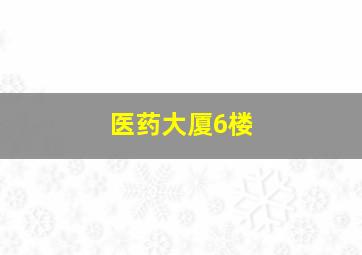 医药大厦6楼